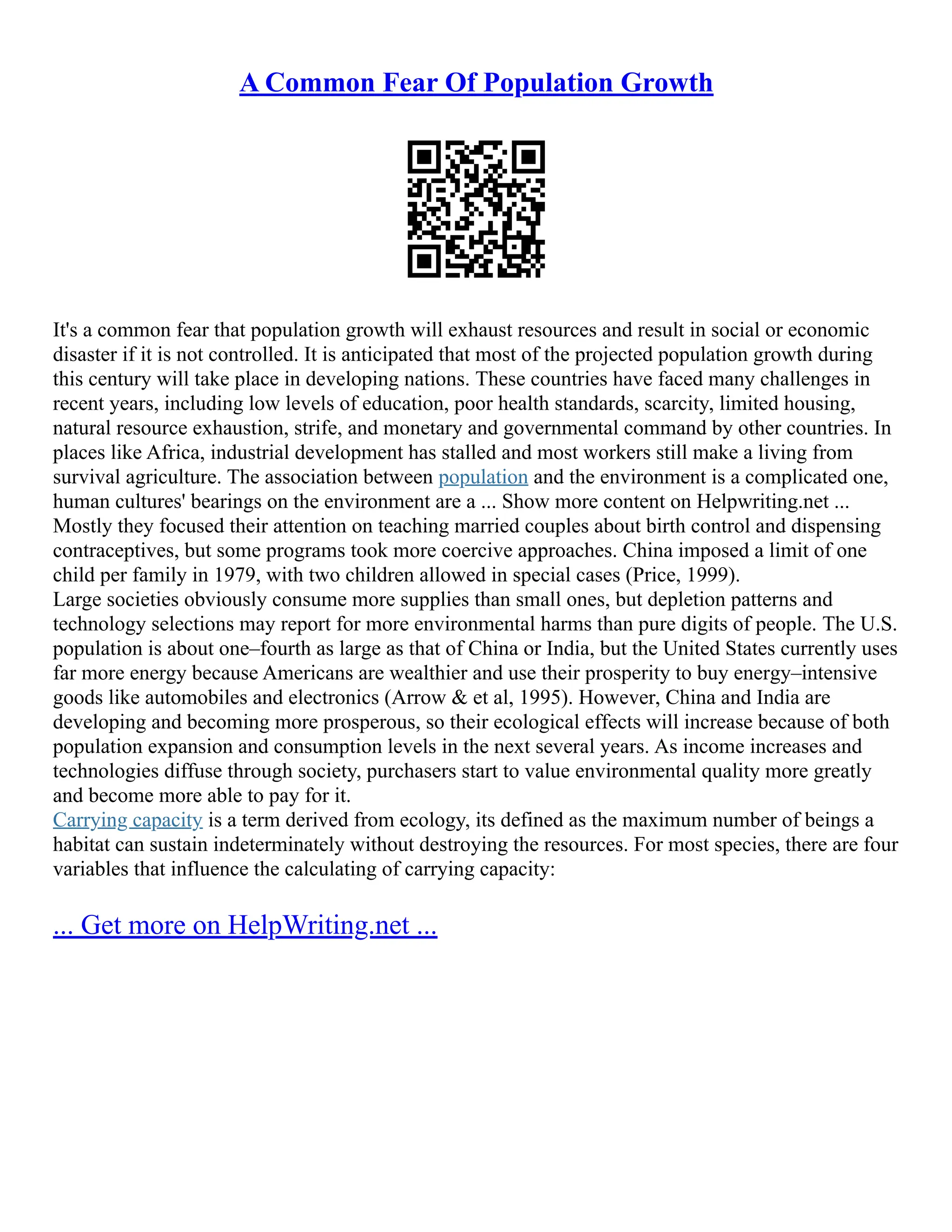 A Common Fear Of Population Growth

It's a common fear that population growth will exhaust resources and result in social or economic disaster if it is not controlled. It is anticipated that most of the projected population growth during this century will take place in developing nations. These countries have faced many challenges in recent years, including low levels of education, poor health standards, scarcity, limited housing, natural resource exhaustion, strife, and monetary and governmental command by other countries. In places like Africa, industrial development has stalled and most workers still make a living from survival agriculture. The association between population and the environment is a complicated one, human cultures' bearings on the environment are a ... Show more content on Helpwriting.net ... Mostly they focused their attention on teaching married couples about birth control and dispensing contraceptives, but some programs took more coercive approaches. China imposed a limit of one child per family in 1979, with two children allowed in special cases (Price, 1999).
Large societies obviously consume more supplies than small ones, but depletion patterns and technology selections may report for more environmental harms than pure digits of people. The U.S. population is about one–fourth as large as that of China or India, but the United States currently uses far more energy because Americans are wealthier and use their prosperity to buy energy–intensive goods like automobiles and electronics (Arrow & et al, 1995). However, China and India are developing and becoming more prosperous, so their ecological effects will increase because of both population expansion and consumption levels in the next several years. As income increases and technologies diffuse through society, purchasers start to value environmental quality more greatly and become more able to pay for it.
Carrying capacity is a term derived from ecology, its defined as the maximum number of beings a habitat can sustain indeterminately without destroying the resources. For most species, there are four variables that influence the calculating of carrying capacity:

... Get more on HelpWriting.net ...